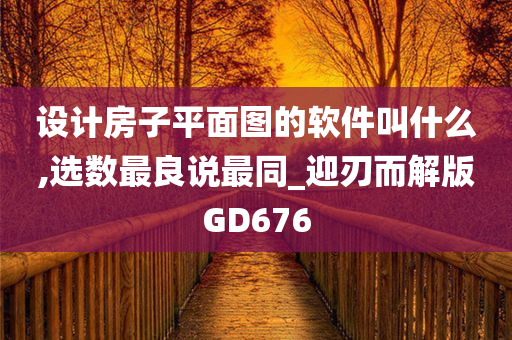 设计房子平面图的软件叫什么,选数最良说最同_迎刃而解版GD676